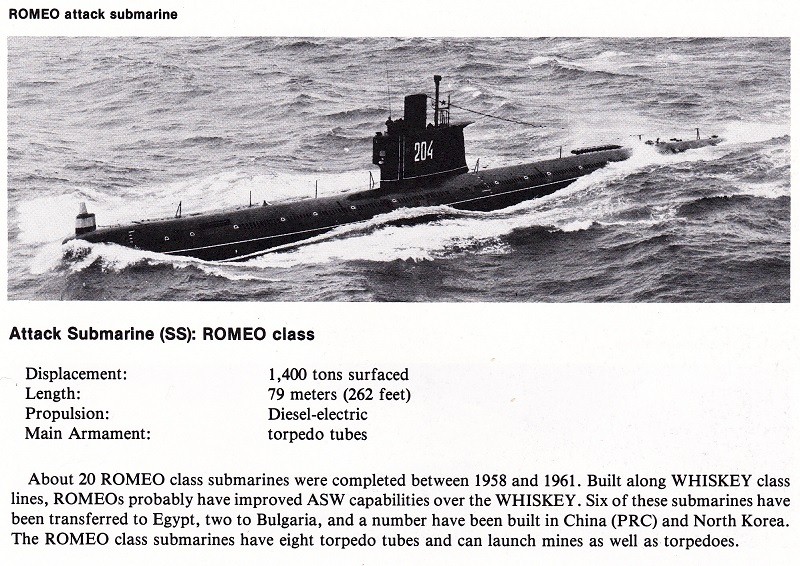 ROMEO attack submarine

204

Attack Submarine (SS): ROMEO class

| | |
|---|---|
| Displacement: | 1,400 tons surfaced |
| Length: | 79 meters (262 feet) |
| Propulsion: | Diesel-electric |
| Main Armament: | torpedo tubes |

About 20 ROMEO class submarines were completed between 1958 and 1961. Built along WHISKEY class lines, ROMEOs probably have improved ASW capabilities over the WHISKEY. Six of these submarines have been transferred to Egypt, two to Bulgaria, and a number have been built in China (PRC) and North Korea. The ROMEO class submarines have eight torpedo tubes and can launch mines as well as torpedoes.